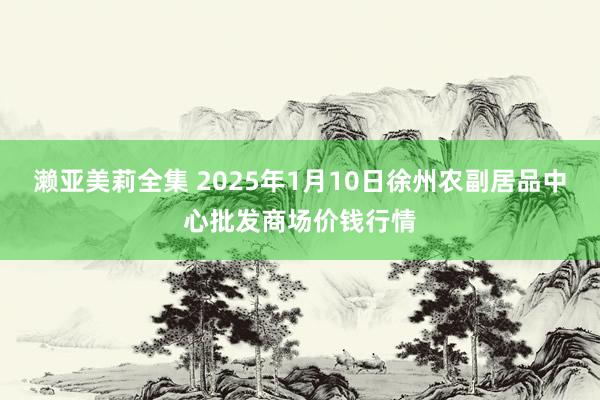 濑亚美莉全集 2025年1月10日徐州农副居品中心批发商场价钱行情